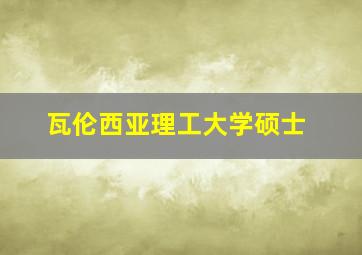 瓦伦西亚理工大学硕士